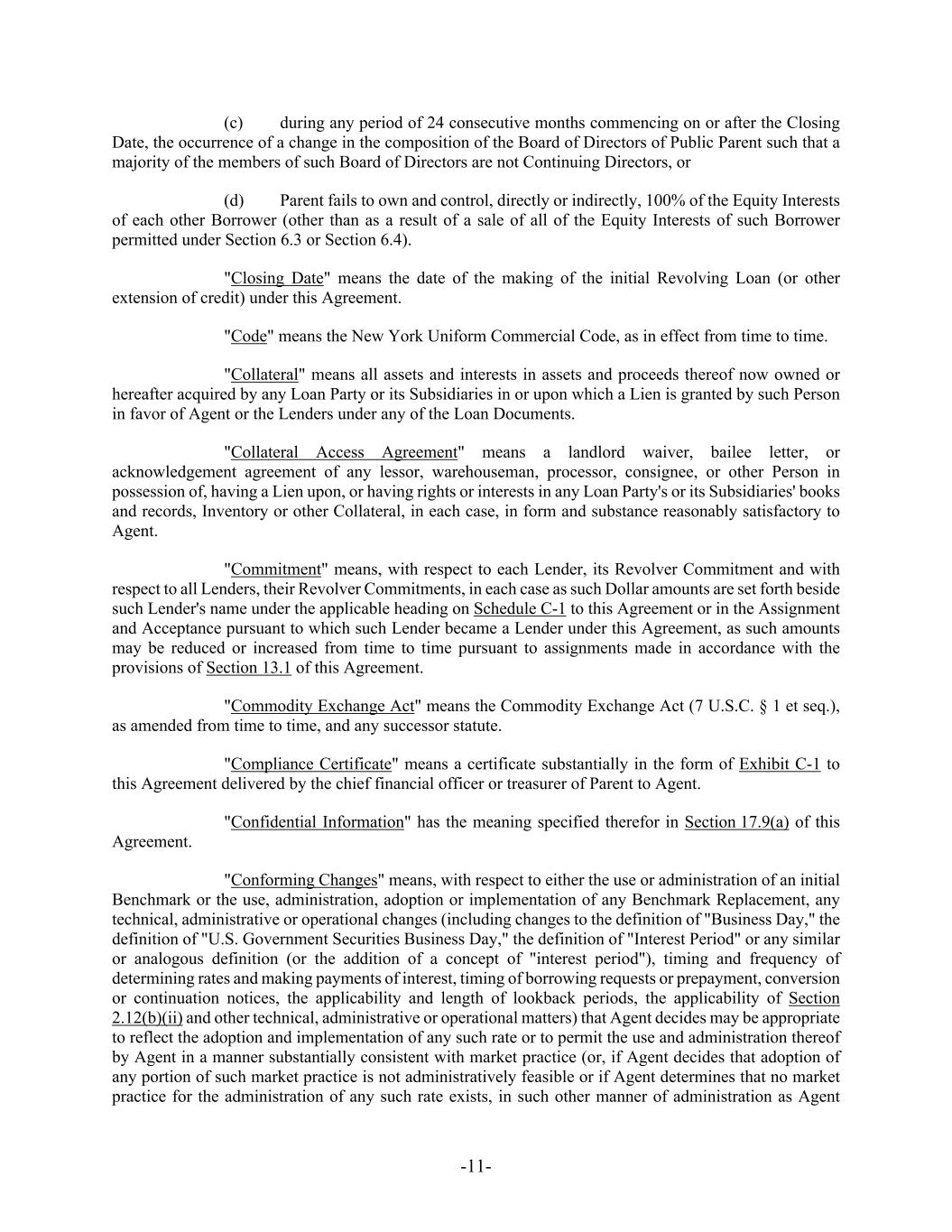 (c) during any period of 24 consecutive months commencing on or after the Closing Date, the occurrence of a change in the composition of the Board of Directors of Public Parent such that a majority of the members of such Board of Directors are not Continuing Directors, or

(d) Parent fails to own and control, directly or indirectly, 100% of the Equity Interests of each other Borrower (other than as a result of a sale of all of the Equity Interests of such Borrower permitted under Section 6.3 or Section 6.4).

"Closing Date" means the date of the making of the initial Revolving Loan (or other extension of credit) under this Agreement.

"Code" means the New York Uniform Commercial Code, as in effect from time to time.

"Collateral" means all assets and interests in assets and proceeds thereof now owned or hereafter acquired by any Loan Party or its Subsidiaries in or upon which a Lien is granted by such Person in favor of Agent or the Lenders under any of the Loan Documents.

"Collateral Access Agreement" means a landlord waiver, bailee letter, or acknowledgement agreement of any lessor, warehouseman, processor, consignee, or other Person in possession of, having a Lien upon, or having rights or interests in any Loan Party's or its Subsidiaries' books and records, Inventory or other Collateral, in each case, in form and substance reasonably satisfactory to Agent.

"Commitment" means, with respect to each Lender, its Revolver Commitment and with respect to all Lenders, their Revolver Commitments, in each case as such Dollar amounts are set forth beside such Lender's name under the applicable heading on Schedule C-1 to this Agreement or in the Assignment and Acceptance pursuant to which such Lender became a Lender under this Agreement, as such amounts may be reduced or increased from time to time pursuant to assignments made in accordance with the provisions of Section 13.1 of this Agreement.

"Commodity Exchange Act" means the Commodity Exchange Act (7 U.S.C. § 1 et seq.), as amended from time to time, and any successor statute.

"Compliance Certificate" means a certificate substantially in the form of Exhibit C-1 to this Agreement delivered by the chief financial officer or treasurer of Parent to Agent.

"Confidential Information" has the meaning specified therefor in Section 17.9(a) of this Agreement.

"Conforming Changes" means, with respect to either the use or administration of an initial Benchmark or the use, administration, adoption or implementation of any Benchmark Replacement, any technical, administrative or operational changes (including changes to the definition of "Business Day," the definition of "U.S. Government Securities Business Day," the definition of "Interest Period" or any similar or analogous definition (or the addition of a concept of "interest period"), timing and frequency of determining rates and making payments of interest, timing of borrowing requests or prepayment, conversion or continuation notices, the applicability and length of lookback periods, the applicability of Section 2.12(b)(ii) and other technical, administrative or operational matters) that Agent decides may be appropriate to reflect the adoption and implementation of any such rate or to permit the use and administration thereof by Agent in a manner substantially consistent with market practice (or, if Agent decides that adoption of any portion of such market practice is not administratively feasible or if Agent determines that no market practice for the administration of any such rate exists, in such other manner of administration as Agent

-11-